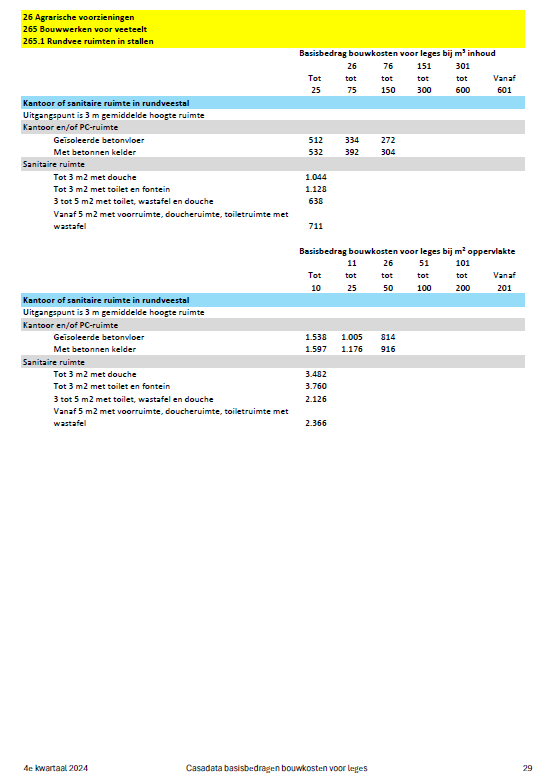 26 Agrarische voorzieningen
265 Bouwwerken voor veeteelt
265.1 Rundvee ruimten in stallen

Basisbedrag bouwkosten voor leges bij m³ inhoud

| | Tot 25 | 26 tot 75 | 76 tot 150 | 151 tot 300 | 301 tot 600 | Vanaf 601 |
|---|---|---|---|---|---|---|
| Kantoor of sanitaire ruimte in rundveestal | | | | | | |
| Uitgangspunt is 3 m gemiddelde hoogte ruimte | | | | | | |
| Kantoor en/of PC-ruimte | | | | | | |
| Geïsoleerde betonvloer | 512 | 334 | 272 | | | |
| Met betonnen kelder | 532 | 392 | 304 | | | |
| Sanitaire ruimte | | | | | | |
| Tot 3 m2 met douche | 1.044 | | | | | |
| Tot 3 m2 met toilet en fontein | 1.128 | | | | | |
| 3 tot 5 m2 met toilet, wastafel en douche | 638 | | | | | |
| Vanaf 5 m2 met voorruimte, doucheruimte, toiletruimte met wastafel | 711 | | | | | |

Basisbedrag bouwkosten voor leges bij m² oppervlakte

| | Tot 10 | 11 tot 25 | 26 tot 50 | 51 tot 100 | 101 tot 200 | Vanaf 201 |
|---|---|---|---|---|---|---|
| Kantoor of sanitaire ruimte in rundveestal | | | | | | |
| Uitgangspunt is 3 m gemiddelde hoogte ruimte | | | | | | |
| Kantoor en/of PC-ruimte | | | | | | |
| Geïsoleerde betonvloer | 1.538 | 1.005 | 814 | | | |
| Met betonnen kelder | 1.597 | 1.176 | 916 | | | |
| Sanitaire ruimte | | | | | | |
| Tot 3 m2 met douche | 3.482 | | | | | |
| Tot 3 m2 met toilet en fontein | 3.760 | | | | | |
| 3 tot 5 m2 met toilet, wastafel en douche | 2.126 | | | | | |
| Vanaf 5 m2 met voorruimte, doucheruimte, toiletruimte met wastafel | 2.366 | | | | | |

4e kwartaal 2024 Casadata basisbedragen bouwkosten voor leges 29